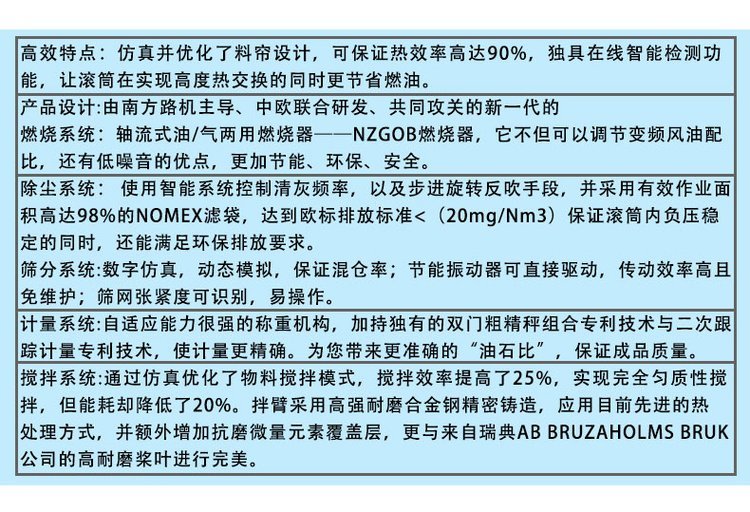 高效特点：仿真并优化了料帘设计，可保证热效率高达90%，独具在线智能检测功能，让滚筒在实现高度热交换的同时更节省燃油。

产品设计:由南方路机主导、中欧联合研发、共同攻关的新一代的

燃烧系统：轴流式油/气两用燃烧器——NZGOB燃烧器，它不但可以调节变频风油配比，还有低噪音的优点，更加节能、环保、安全。

除尘系统：使用智能系统控制清灰频率，以及步进旋转反吹手段，并采用有效作业面积高达98%的NOMEX滤袋，达到欧标排放标准<（20mg/Nm3）保证滚筒内负压稳定的同时，还能满足环保排放要求。

筛分系统:数字仿真，动态模拟，保证混仓率；节能振动器可直接驱动，传动效率高且免维护；筛网张紧度可识别，易操作。

计量系统:自适应能力很强的称重机构，加持独有的双门粗精秤组合专利技术与二次跟踪计量专利技术，使计量更精确。为您带来更准确的“油石比”，保证成品质量。

搅拌系统:通过仿真优化了物料搅拌模式，搅拌效率提高了25%，实现完全匀质性搅拌，但能耗却降低了20%。拌臂采用高强耐磨合金钢精密铸造，应用目前先进的热处理方式，并额外增加抗磨微量元素覆盖层，更与来自瑞典AB BRUZAHOLMS BRUK公司的高耐磨桨叶进行完美。